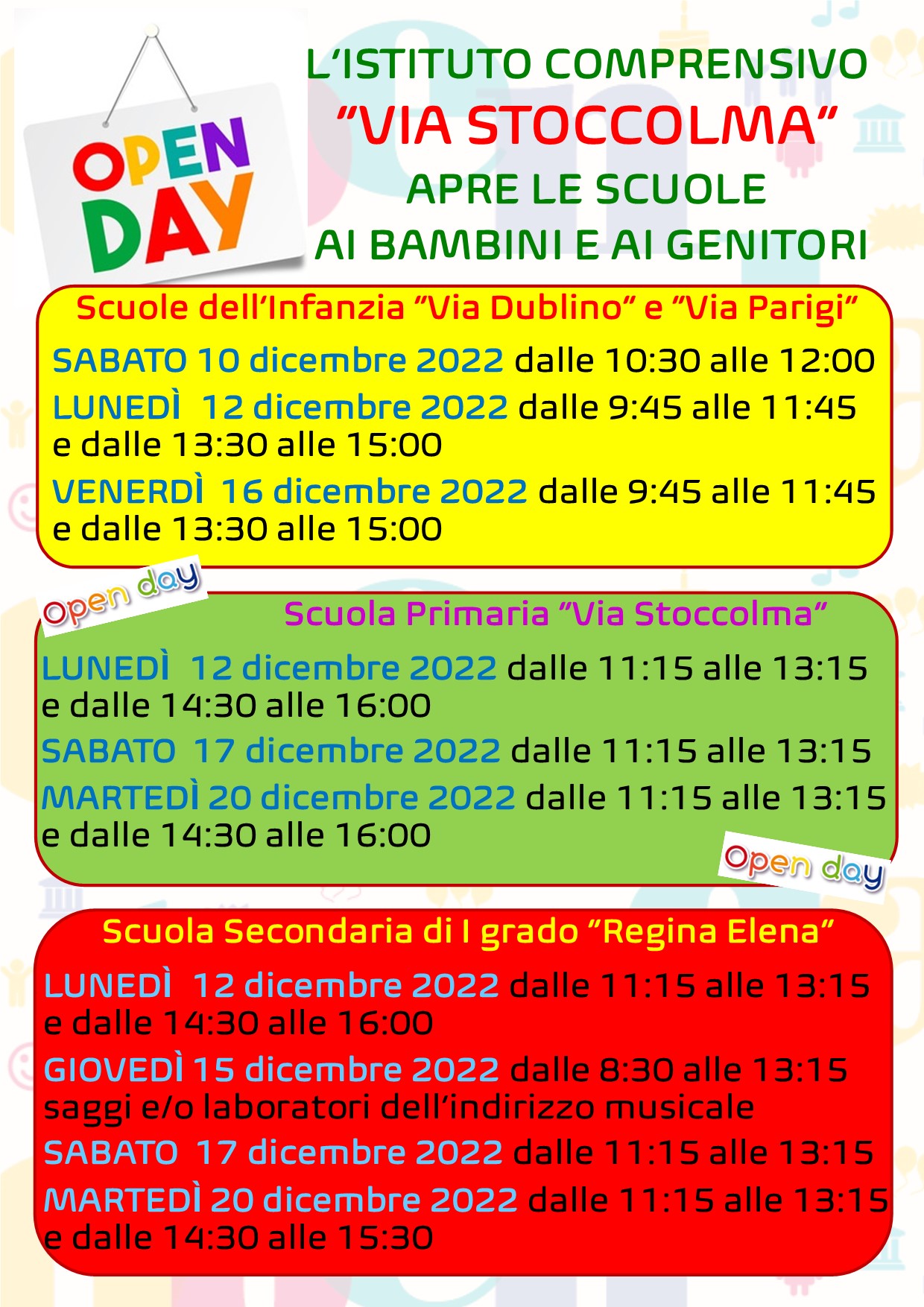 OPEN DAY

L'ISTITUTO COMPRENSIVO
"VIA STOCCOLMA"
APRE LE SCUOLE
AI BAMBINI E AI GENITORI

Scuole dell'Infanzia "Via Dublino" e "Via Parigi"

SABATO 10 dicembre 2022 dalle 10:30 alle 12:00

LUNEDÌ 12 dicembre 2022 dalle 9:45 alle 11:45 e dalle 13:30 alle 15:00

VENERDÌ 16 dicembre 2022 dalle 9:45 alle 11:45 e dalle 13:30 alle 15:00

open day

Scuola Primaria "Via Stoccolma"

LUNEDÌ 12 dicembre 2022 dalle 11:15 alle 13:15 e dalle 14:30 alle 16:00

SABATO 17 dicembre 2022 dalle 11:15 alle 13:15

MARTEDÌ 20 dicembre 2022 dalle 11:15 alle 13:15 e dalle 14:30 alle 16:00

Open day

Scuola Secondaria di I grado "Regina Elena"

LUNEDÌ 12 dicembre 2022 dalle 11:15 alle 13:15 e dalle 14:30 alle 16:00

GIOVEDÌ 15 dicembre 2022 dalle 8:30 alle 13:15 saggi e/o laboratori dell'indirizzo musicale

SABATO 17 dicembre 2022 dalle 11:15 alle 13:15

MARTEDÌ 20 dicembre 2022 dalle 11:15 alle 13:15 e dalle 14:30 alle 15:30